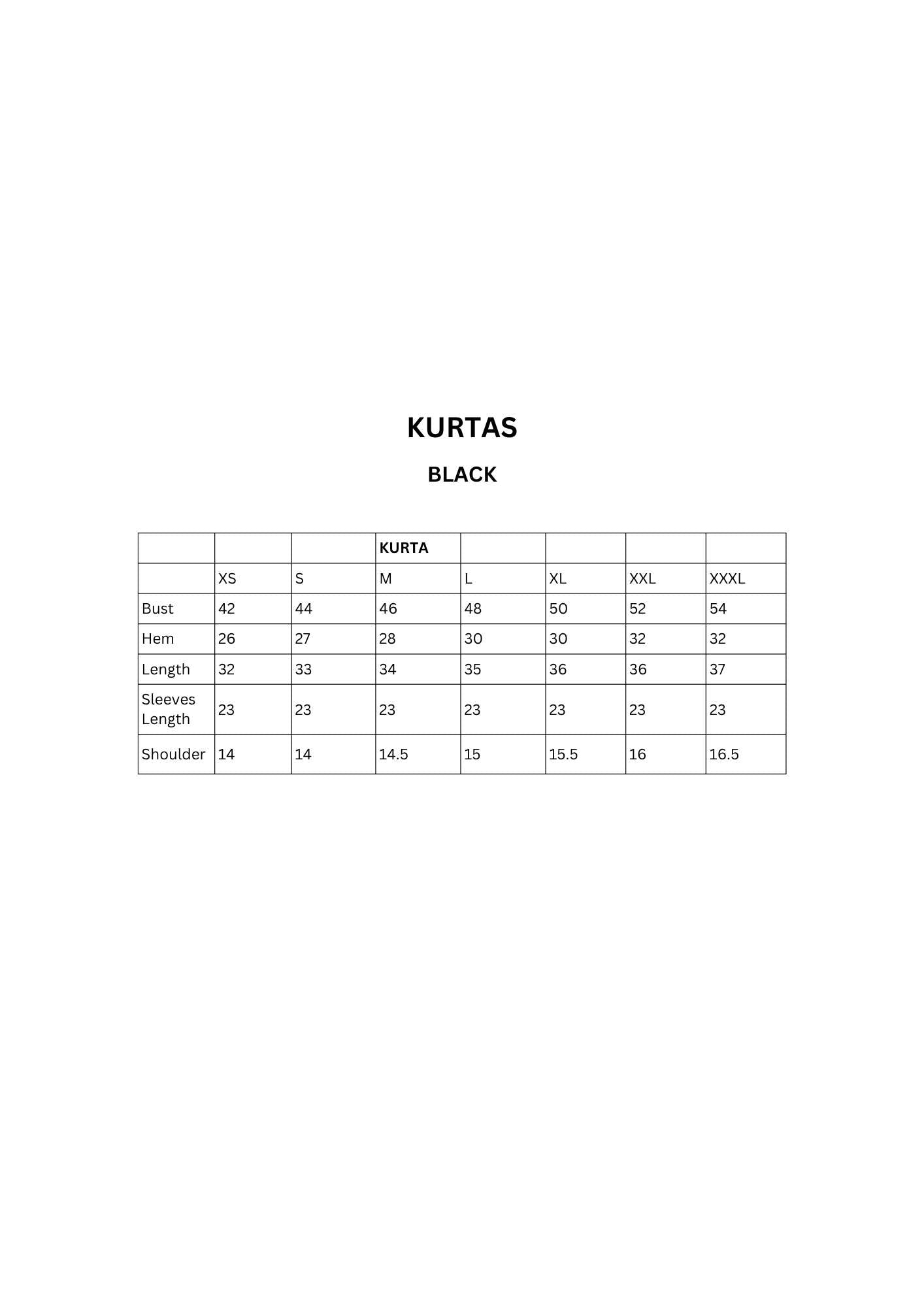 KURTAS

BLACK

| | | | KURTA | | | | |
|---|---|---|---|---|---|---|---|
| | XS | S | M | L | XL | XXL | XXXL |
| Bust | 42 | 44 | 46 | 48 | 50 | 52 | 54 |
| Hem | 26 | 27 | 28 | 30 | 30 | 32 | 32 |
| Length | 32 | 33 | 34 | 35 | 36 | 36 | 37 |
| Sleeves Length | 23 | 23 | 23 | 23 | 23 | 23 | 23 |
| Shoulder | 14 | 14 | 14.5 | 15 | 15.5 | 16 | 16.5 |